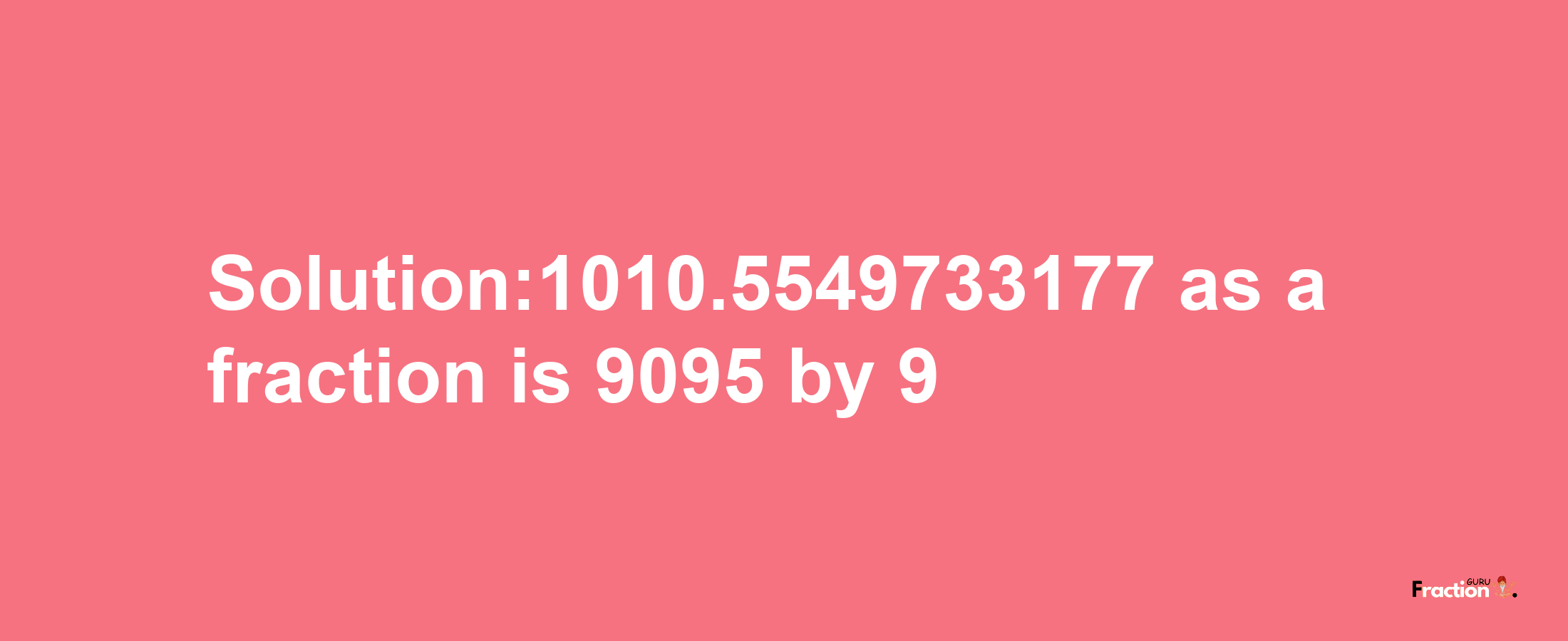 Solution:1010.5549733177 as a fraction is 9095 by 9

Fraction GURU